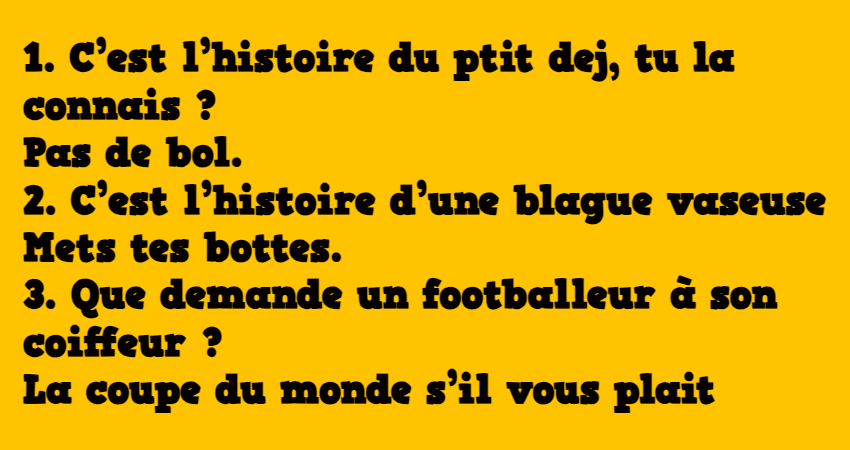 1. C’est l’histoire du ptit dej, tu la connais ?
Pas de bol.
2. C’est l’histoire d’une blague vaseuse
Mets tes bottes.
3. Que demande un footballeur à son coiffeur ?
La coupe du monde s’il vous plait